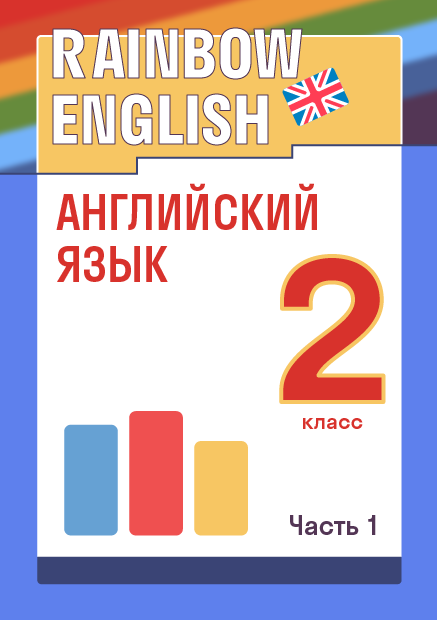 RAINBOW ENGLISH

АНГЛИЙСКИЙ ЯЗЫК

2 класс

Часть 1